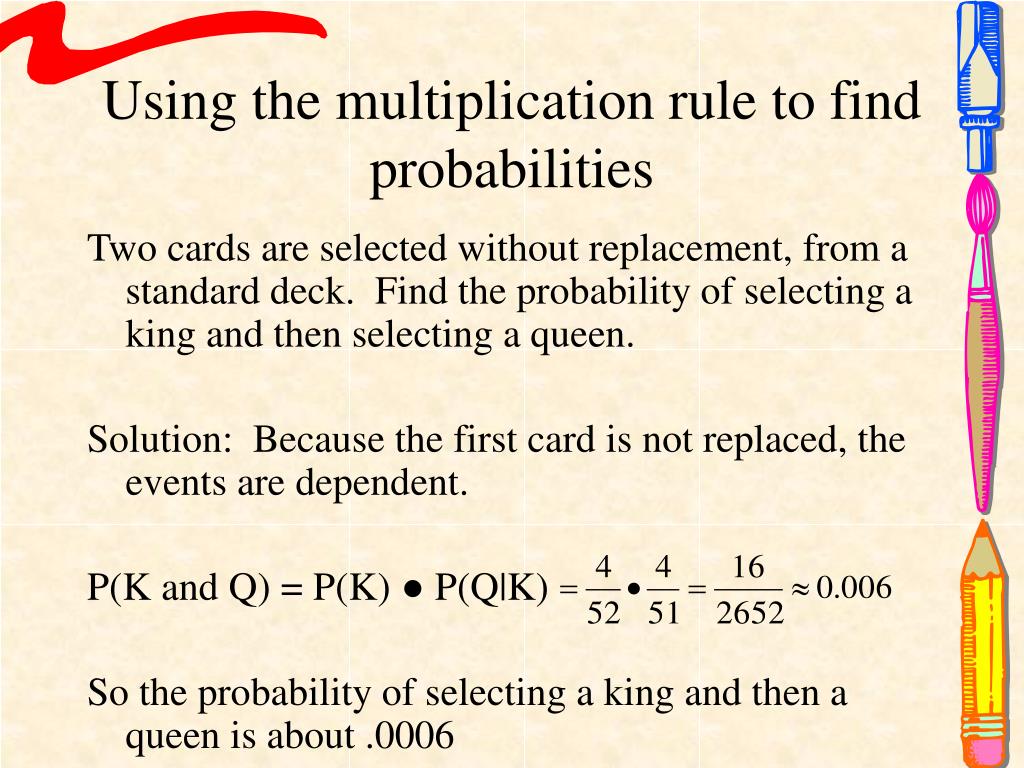 Using the multiplication rule to find probabilities

Two cards are selected without replacement, from a standard deck. Find the probability of selecting a king and then selecting a queen.

Solution: Because the first card is not replaced, the events are dependent.

P(K and Q) = P(K) ● P(Q|K) $= \frac{4}{52} \bullet \frac{4}{51} = \frac{16}{2652} \approx 0.006$

So the probability of selecting a king and then a queen is about .0006